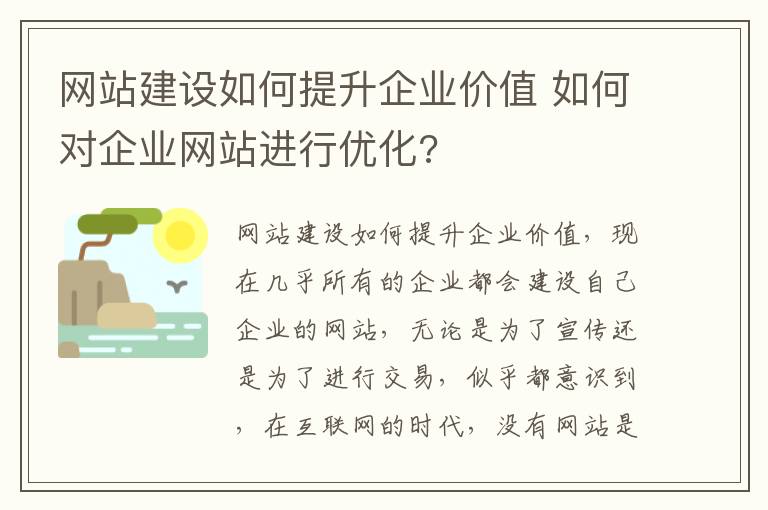 网站建设如何提升企业价值 如何对企业网站进行优化?

网站建设如何提升企业价值，现在几乎所有的企业都会建设自己企业的网站，无论是为了宣传还是为了进行交易，似乎都意识到，在互联网的时代，没有网站是